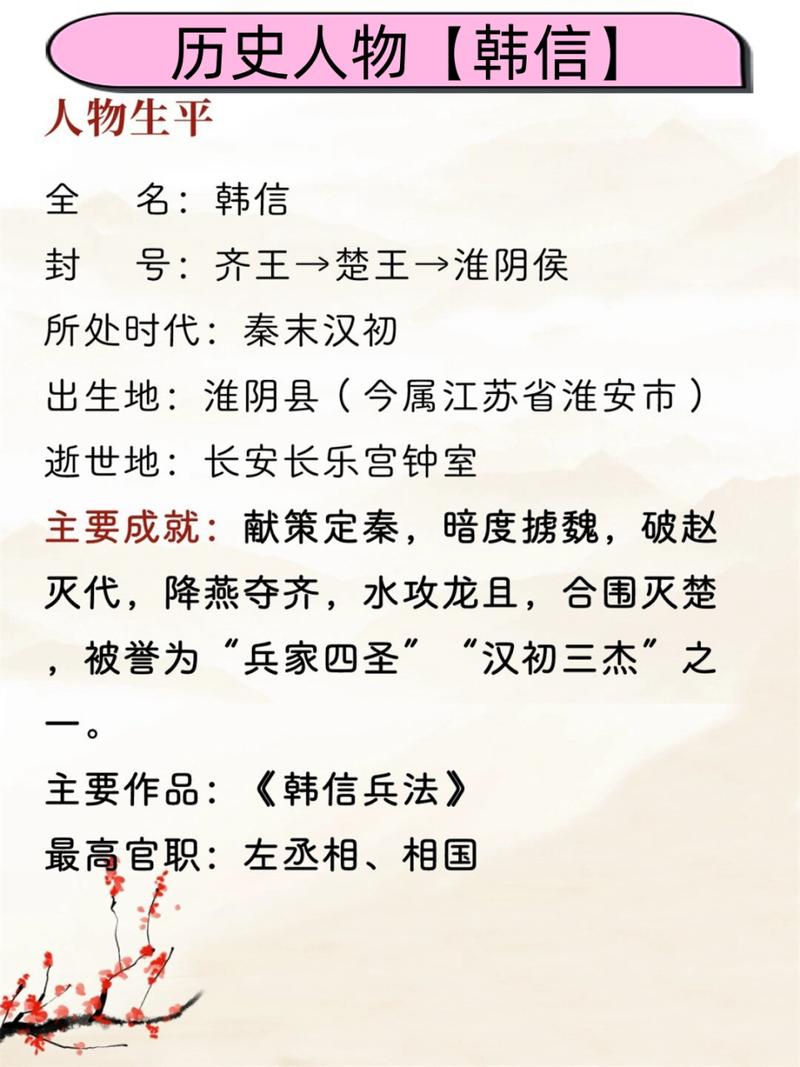 历史人物【韩信】

人物生平

全　名：韩信

封　号：齐王→楚王→淮阴侯

所处时代：秦末汉初

出生地：淮阴县（今属江苏省淮安市）

逝世地：长安长乐宫钟室

主要成就：献策定秦，暗度掳魏，破赵灭代，降燕夺齐，水攻龙且，合围灭楚，被誉为“兵家四圣”“汉初三杰”之一。

主要作品：《韩信兵法》

最高官职：左丞相、相国